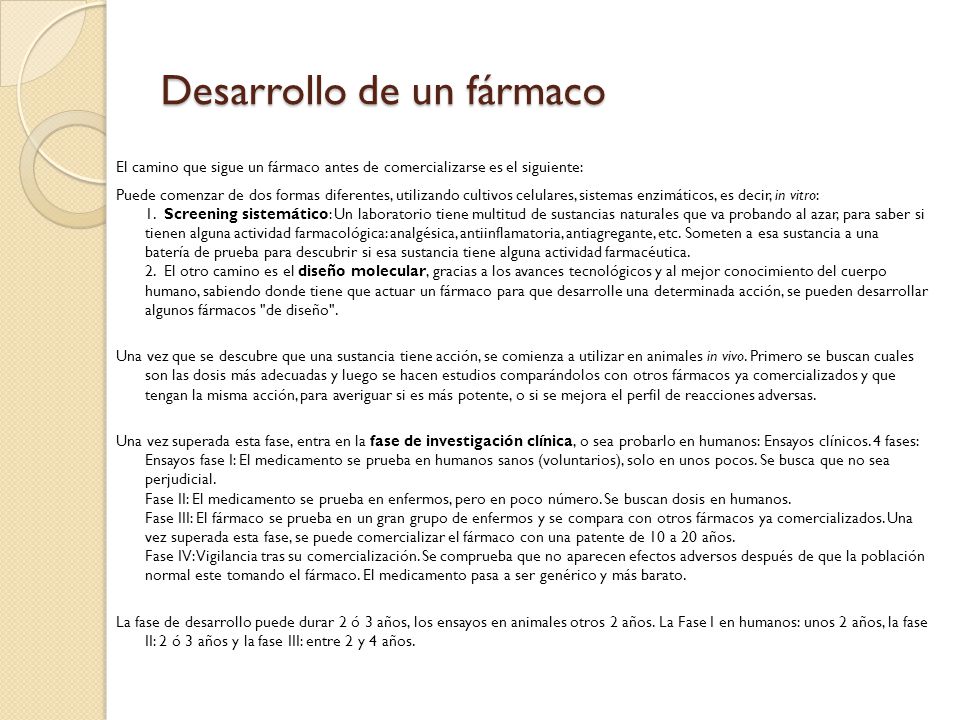 Desarrollo de un fármaco

El camino que sigue un fármaco antes de comercializarse es el siguiente:

Puede comenzar de dos formas diferentes, utilizando cultivos celulares, sistemas enzimáticos, es decir, in vitro:
1. Screening sistemático: Un laboratorio tiene multitud de sustancias naturales que va probando al azar, para saber si tienen alguna actividad farmacológica: analgésica, antiinflamatoria, antiagregante, etc. Someten a esa sustancia a una batería de prueba para descubrir si esa sustancia tiene alguna actividad farmacéutica.
2. El otro camino es el diseño molecular, gracias a los avances tecnológicos y al mejor conocimiento del cuerpo humano, sabiendo donde tiene que actuar un fármaco para que desarrolle una determinada acción, se pueden desarrollar algunos fármacos "de diseño".

Una vez que se descubre que una sustancia tiene acción, se comienza a utilizar en animales in vivo. Primero se buscan cuales son las dosis más adecuadas y luego se hacen estudios comparándolos con otros fármacos ya comercializados y que tengan la misma acción, para averiguar si es más potente, o si se mejora el perfil de reacciones adversas.

Una vez superada esta fase, entra en la fase de investigación clínica, o sea probarlo en humanos: Ensayos clínicos. 4 fases:
Ensayos fase I: El medicamento se prueba en humanos sanos (voluntarios), solo en unos pocos. Se busca que no sea perjudicial.
Fase II: El medicamento se prueba en enfermos, pero en poco número. Se buscan dosis en humanos.
Fase III: El fármaco se prueba en un gran grupo de enfermos y se compara con otros fármacos ya comercializados. Una vez superada esta fase, se puede comercializar el fármaco con una patente de 10 a 20 años.
Fase IV: Vigilancia tras su comercialización. Se comprueba que no aparecen efectos adversos después de que la población normal este tomando el fármaco. El medicamento pasa a ser genérico y más barato.

La fase de desarrollo puede durar 2 ó 3 años, los ensayos en animales otros 2 años. La Fase I en humanos: unos 2 años, la fase II: 2 ó 3 años y la fase III: entre 2 y 4 años.